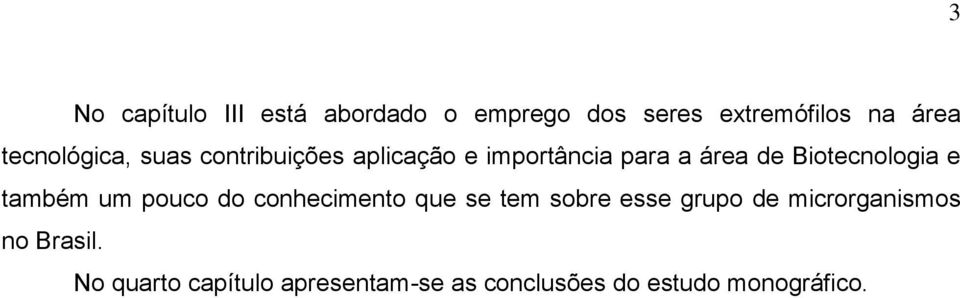 3

No capítulo III está abordado o emprego dos seres extremófilos na área tecnológica, suas contribuições aplicação e importância para a área de Biotecnologia e também um pouco do conhecimento que se tem sobre esse grupo de microrganismos no Brasil.

No quarto capítulo apresentam-se as conclusões do estudo monográfico.